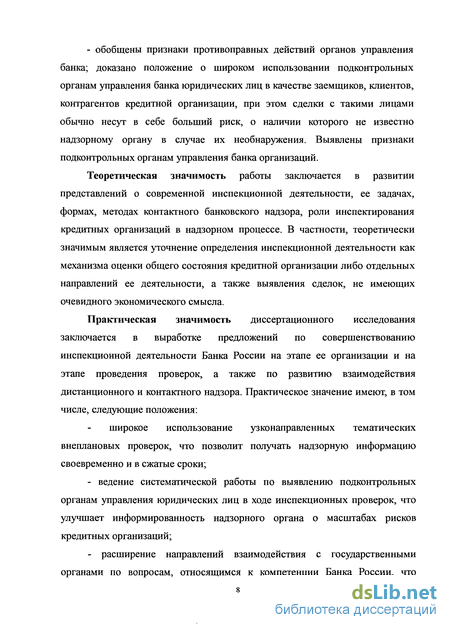 - обобщены признаки противоправных действий органов управления банка; доказано положение о широком использовании подконтрольных органам управления банка юридических лиц в качестве заемщиков, клиентов, контрагентов кредитной организации, при этом сделки с такими лицами обычно несут в себе больший риск, о наличии которого не известно надзорному органу в случае их необнаружения. Выявлены признаки подконтрольных органам управления банка организаций.

Теоретическая значимость работы заключается в развитии представлений о современной инспекционной деятельности, ее задачах, формах, методах контактного банковского надзора, роли инспектирования кредитных организаций в надзорном процессе. В частности, теоретически значимым является уточнение определения инспекционной деятельности как механизма оценки общего состояния кредитной организации либо отдельных направлений ее деятельности, а также выявления сделок, не имеющих очевидного экономического смысла.

Практическая значимость диссертационного исследования заключается в выработке предложений по совершенствованию инспекционной деятельности Банка России на этапе ее организации и на этапе проведения проверок, а также по развитию взаимодействия дистанционного и контактного надзора. Практическое значение имеют, в том числе, следующие положения:

- широкое использование узконаправленных тематических внеплановых проверок, что позволит получать надзорную информацию своевременно и в сжатые сроки;

- ведение систематической работы по выявлению подконтрольных органам управления юридических лиц в ходе инспекционных проверок, что улучшает информированность надзорного органа о масштабах рисков кредитных организаций;

- расширение направлений взаимодействия с государственными органами по вопросам, относящимся к компетенции Банка России, что

8

dsLib.net
библиотека диссертаций